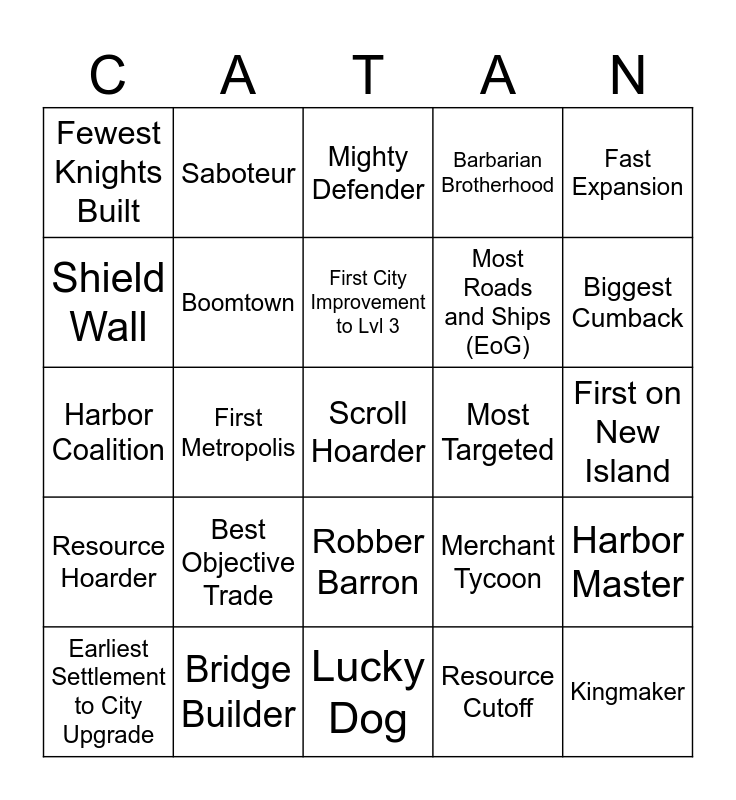 | C | A | T | A | N |
|---|---|---|---|---|
| Fewest Knights Built | Saboteur | Mighty Defender | Barbarian Brotherhood | Fast Expansion |
| Shield Wall | Boomtown | First City Improvement to Lvl 3 | Most Roads and Ships (EoG) | Biggest Cumback |
| Harbor Coalition | First Metropolis | Scroll Hoarder | Most Targeted | First on New Island |
| Resource Hoarder | Best Objective Trade | Robber Barron | Merchant Tycoon | Harbor Master |
| Earliest Settlement to City Upgrade | Bridge Builder | Lucky Dog | Resource Cutoff | Kingmaker |